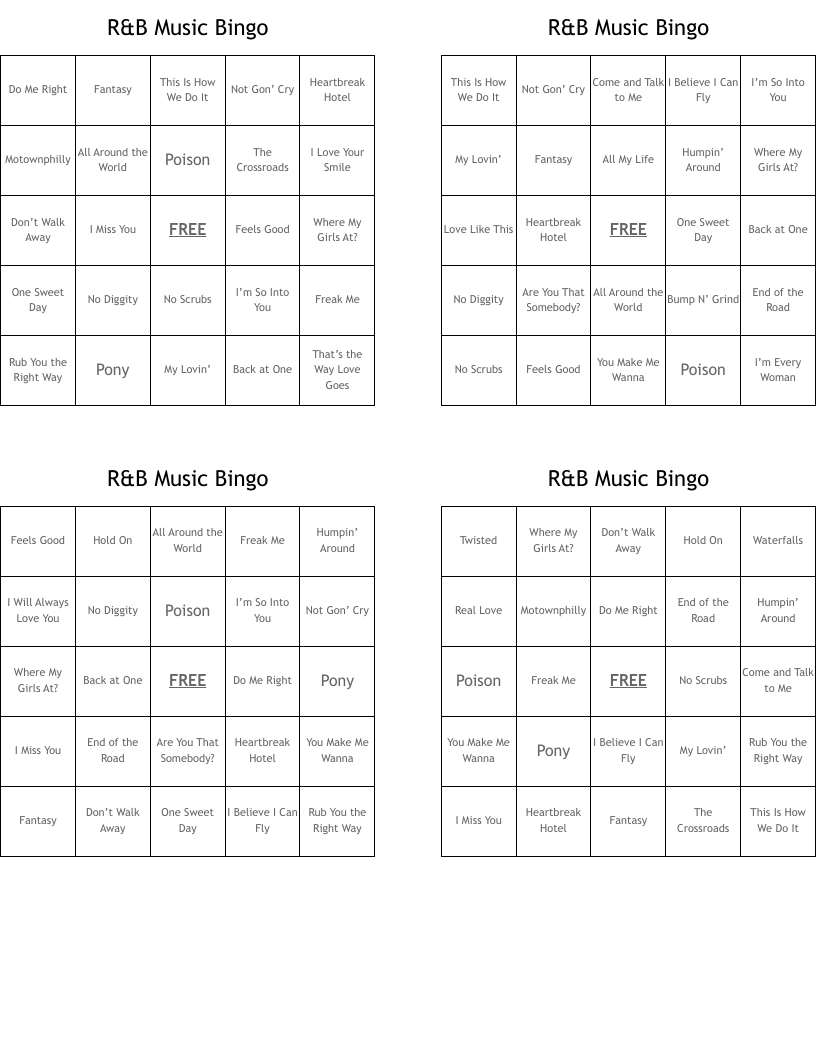 R&B Music Bingo

| Do Me Right | Fantasy | This Is How We Do It | Not Gon' Cry | Heartbreak Hotel |
|---|---|---|---|---|
| Motownphilly | All Around the World | Poison | The Crossroads | I Love Your Smile |
| Don't Walk Away | I Miss You | FREE | Feels Good | Where My Girls At? |
| One Sweet Day | No Diggity | No Scrubs | I'm So Into You | Freak Me |
| Rub You the Right Way | Pony | My Lovin' | Back at One | That's the Way Love Goes |

R&B Music Bingo

| This Is How We Do It | Not Gon' Cry | Come and Talk to Me | I Believe I Can Fly | I'm So Into You |
|---|---|---|---|---|
| My Lovin' | Fantasy | All My Life | Humpin' Around | Where My Girls At? |
| Love Like This | Heartbreak Hotel | FREE | One Sweet Day | Back at One |
| No Diggity | Are You That Somebody? | All Around the World | Bump N' Grind | End of the Road |
| No Scrubs | Feels Good | You Make Me Wanna | Poison | I'm Every Woman |

R&B Music Bingo

| Feels Good | Hold On | All Around the World | Freak Me | Humpin' Around |
|---|---|---|---|---|
| I Will Always Love You | No Diggity | Poison | I'm So Into You | Not Gon' Cry |
| Where My Girls At? | Back at One | FREE | Do Me Right | Pony |
| I Miss You | End of the Road | Are You That Somebody? | Heartbreak Hotel | You Make Me Wanna |
| Fantasy | Don't Walk Away | One Sweet Day | I Believe I Can Fly | Rub You the Right Way |

R&B Music Bingo

| Twisted | Where My Girls At? | Don't Walk Away | Hold On | Waterfalls |
|---|---|---|---|---|
| Real Love | Motownphilly | Do Me Right | End of the Road | Humpin' Around |
| Poison | Freak Me | FREE | No Scrubs | Come and Talk to Me |
| You Make Me Wanna | Pony | I Believe I Can Fly | My Lovin' | Rub You the Right Way |
| I Miss You | Heartbreak Hotel | Fantasy | The Crossroads | This Is How We Do It |